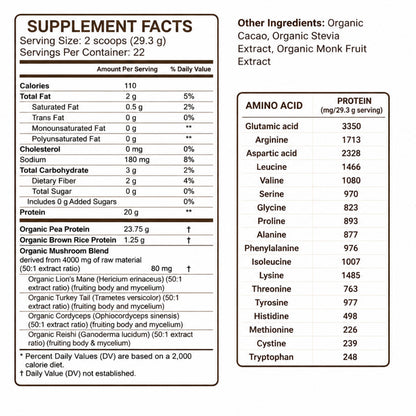 SUPPLEMENT FACTS
Serving Size: 2 scoops (29.3 g)
Servings Per Container: 22

| | Amount Per Serving | % Daily Value |
|---|---|---|
| Calories | 110 | |
| Total Fat | 2 g | 5% |
| Saturated Fat | 0.5 g | 2% |
| Trans Fat | 0 g | 0% |
| Monounsaturated Fat | 0 g | ** |
| Polyunsaturated Fat | 0 g | ** |
| Cholesterol | 0 mg | 0% |
| Sodium | 180 mg | 8% |
| Total Carbohydrate | 3 g | 2% |
| Dietary Fiber | 2 g | 4% |
| Total Sugar | 0 g | 0% |
| Includes 0 g Added Sugars | | 0% |
| Protein | 20 g | ** |
| Organic Pea Protein | 23.75 g | † |
| Organic Brown Rice Protein | 1.25 g | † |
| Organic Mushroom Blend derived from 4000 mg of raw material (50:1 extract ratio) | 80 mg | † |
| Organic Lion's Mane (Hericium erinaceus) (50:1 extract ratio) (fruiting body and mycelium) | | |
| Organic Turkey Tail (Trametes versicolor) (50:1 extract ratio) (fruiting body and mycelium) | | |
| Organic Cordyceps (Ophiocordyceps sinensis) (50:1 extract ratio) (fruiting body and mycelium) | | |
| Organic Reishi (Ganoderma lucidum) (50:1 extract ratio) (fruiting body & mycelium) | | |

* Percent Daily Values (DV) are based on a 2,000 calorie diet.
† Daily Value (DV) not established.

Other Ingredients: Organic Cacao, Organic Stevia Extract, Organic Monk Fruit Extract

| AMINO ACID | PROTEIN (mg/29.3 g serving) |
|---|---|
| Glutamic acid | 3350 |
| Arginine | 1713 |
| Aspartic acid | 2328 |
| Leucine | 1466 |
| Valine | 1080 |
| Serine | 970 |
| Glycine | 823 |
| Proline | 893 |
| Alanine | 877 |
| Phenylalanine | 976 |
| Isoleucine | 1007 |
| Lysine | 1485 |
| Threonine | 763 |
| Tyrosine | 977 |
| Histidine | 498 |
| Methionine | 226 |
| Cystine | 239 |
| Tryptophan | 248 |